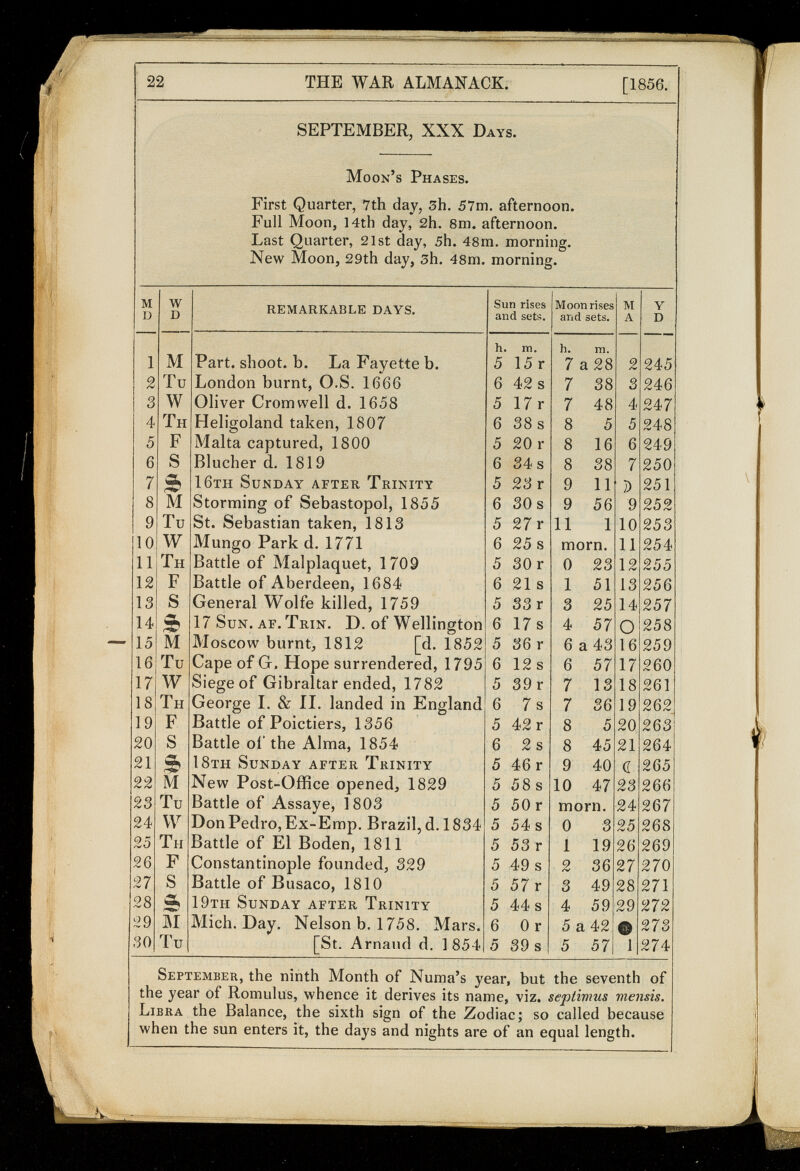 22 THE WAR ALMANACK. [1856.

SEPTEMBER, XXX Days.

Moon's Phases.

First Quarter, 7th day, 3h. 57m. afternoon.
Full Moon, 14th day, 2h. 8m. afternoon.
Last Quarter, 21st day, 5h. 48m. morning.
New Moon, 29th day, 3h. 48m. morning.

| M D | W D | REMARKABLE DAYS. | Sun rises and sets. | Moon rises and sets. | M A | Y D |
|---|---|---|---|---|---|---|
| | | | h. m. | h. m. | | |
| 1 | M | Part. shoot. b. La Fayette b. | 5 15 r | 7 a 28 | 2 | 245 |
| 2 | Tu | London burnt, O.S. 1666 | 6 42 s | 7 38 | 3 | 246 |
| 3 | W | Oliver Cromwell d. 1658 | 5 17 r | 7 48 | 4 | 247 |
| 4 | Th | Heligoland taken, 1807 | 6 38 s | 8 5 | 5 | 248 |
| 5 | F | Malta captured, 1800 | 5 20 r | 8 16 | 6 | 249 |
| 6 | S | Blucher d. 1819 | 6 34 s | 8 38 | 7 | 250 |
| 7 | S | 16th Sunday after Trinity | 5 23 r | 9 11 | ☽ | 251 |
| 8 | M | Storming of Sebastopol, 1855 | 6 30 s | 9 56 | 9 | 252 |
| 9 | Tu | St. Sebastian taken, 1813 | 5 27 r | 11 1 | 10 | 253 |
| 10 | W | Mungo Park d. 1771 | 6 25 s | morn. | 11 | 254 |
| 11 | Th | Battle of Malplaquet, 1709 | 5 30 r | 0 23 | 12 | 255 |
| 12 | F | Battle of Aberdeen, 1684 | 6 21 s | 1 51 | 13 | 256 |
| 13 | S | General Wolfe killed, 1759 | 5 33 r | 3 25 | 14 | 257 |
| 14 | S | 17 Sun. af. Trin. D. of Wellington | 6 17 s | 4 57 | ○ | 258 |
| 15 | M | Moscow burnt, 1812 [d. 1852 | 5 36 r | 6 a 43 | 16 | 259 |
| 16 | Tu | Cape of G. Hope surrendered, 1795 | 6 12 s | 6 57 | 17 | 260 |
| 17 | W | Siege of Gibraltar ended, 1782 | 5 39 r | 7 13 | 18 | 261 |
| 18 | Th | George I. & II. landed in England | 6 7 s | 7 36 | 19 | 262 |
| 19 | F | Battle of Poictiers, 1356 | 5 42 r | 8 5 | 20 | 263 |
| 20 | S | Battle of the Alma, 1854 | 6 2 s | 8 45 | 21 | 264 |
| 21 | S | 18th Sunday after Trinity | 5 46 r | 9 40 | ☾ | 265 |
| 22 | M | New Post-Office opened, 1829 | 5 58 s | 10 47 | 23 | 266 |
| 23 | Tu | Battle of Assaye, 1803 | 5 50 r | morn. | 24 | 267 |
| 24 | W | Don Pedro, Ex-Emp. Brazil, d. 1834 | 5 54 s | 0 3 | 25 | 268 |
| 25 | Th | Battle of El Boden, 1811 | 5 53 r | 1 19 | 26 | 269 |
| 26 | F | Constantinople founded, 329 | 5 49 s | 2 36 | 27 | 270 |
| 27 | S | Battle of Busaco, 1810 | 5 57 r | 3 49 | 28 | 271 |
| 28 | S | 19th Sunday after Trinity | 5 44 s | 4 59 | 29 | 272 |
| 29 | M | Mich. Day. Nelson b. 1758. Mars. | 6 0 r | 5 a 42 | ● | 273 |
| 30 | Tu | [St. Arnaud d. 1854 | 5 39 s | 5 57 | 1 | 274 |

September, the ninth Month of Numa's year, but the seventh of the year of Romulus, whence it derives its name, viz. septimus mensis. Libra the Balance, the sixth sign of the Zodiac; so called because when the sun enters it, the days and nights are of an equal length.